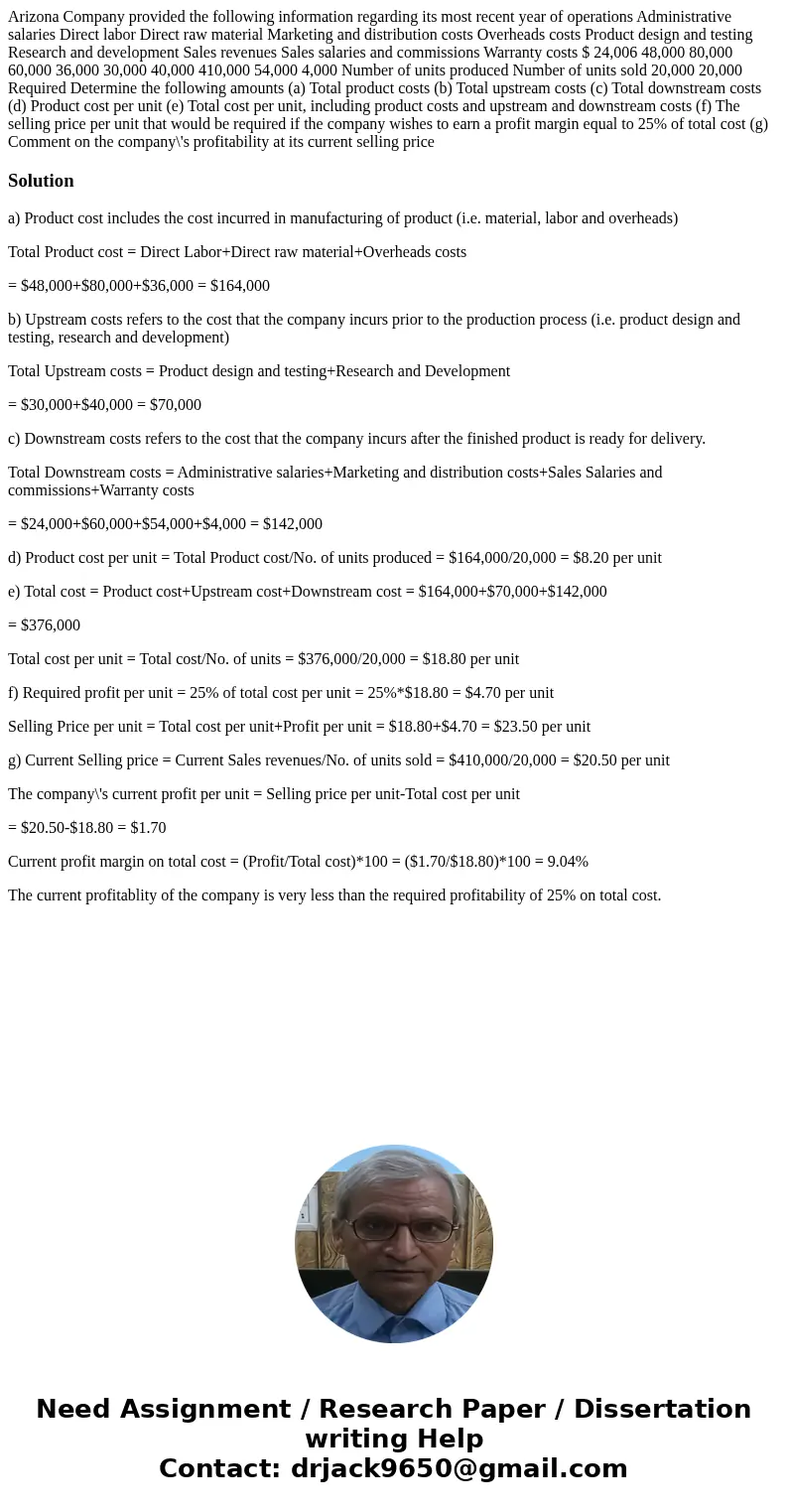 Arizona Company provided the following information regarding its most recent year of operations Administrative salaries Direct labor Direct raw material Marketing and distribution costs Overheads costs Product design and testing Research and development Sales revenues Sales salaries and commissions Warranty costs $ 24,006 48,000 80,000 60,000 36,000 30,000 40,000 410,000 54,000 4,000 Number of units produced Number of units sold 20,000 20,000 Required Determine the following amounts (a) Total product costs (b) Total upstream costs (c) Total downstream costs (d) Product cost per unit (e) Total cost per unit, including product costs and upstream and downstream costs (f) The selling price per unit that would be required if the company wishes to earn a profit margin equal to 25% of total cost (g) Comment on the company\'s profitability at its current selling price

Solution

a) Product cost includes the cost incurred in manufacturing of product (i.e. material, labor and overheads)

Total Product cost = Direct Labor+Direct raw material+Overheads costs

= $48,000+$80,000+$36,000 = $164,000

b) Upstream costs refers to the cost that the company incurs prior to the production process (i.e. product design and testing, research and development)

Total Upstream costs = Product design and testing+Research and Development

= $30,000+$40,000 = $70,000

c) Downstream costs refers to the cost that the company incurs after the finished product is ready for delivery.

Total Downstream costs = Administrative salaries+Marketing and distribution costs+Sales Salaries and commissions+Warranty costs

= $24,000+$60,000+$54,000+$4,000 = $142,000

d) Product cost per unit = Total Product cost/No. of units produced = $164,000/20,000 = $8.20 per unit

e) Total cost = Product cost+Upstream cost+Downstream cost = $164,000+$70,000+$142,000

= $376,000

Total cost per unit = Total cost/No. of units = $376,000/20,000 = $18.80 per unit

f) Required profit per unit = 25% of total cost per unit = 25%*$18.80 = $4.70 per unit

Selling Price per unit = Total cost per unit+Profit per unit = $18.80+$4.70 = $23.50 per unit

g) Current Selling price = Current Sales revenues/No. of units sold = $410,000/20,000 = $20.50 per unit

The company\'s current profit per unit = Selling price per unit-Total cost per unit

= $20.50-$18.80 = $1.70

Current profit margin on total cost = (Profit/Total cost)*100 = ($1.70/$18.80)*100 = 9.04%

The current profitablity of the company is very less than the required profitability of 25% on total cost.

Need Assignment / Research Paper / Dissertation writing Help
Contact: drjack9650@gmail.com